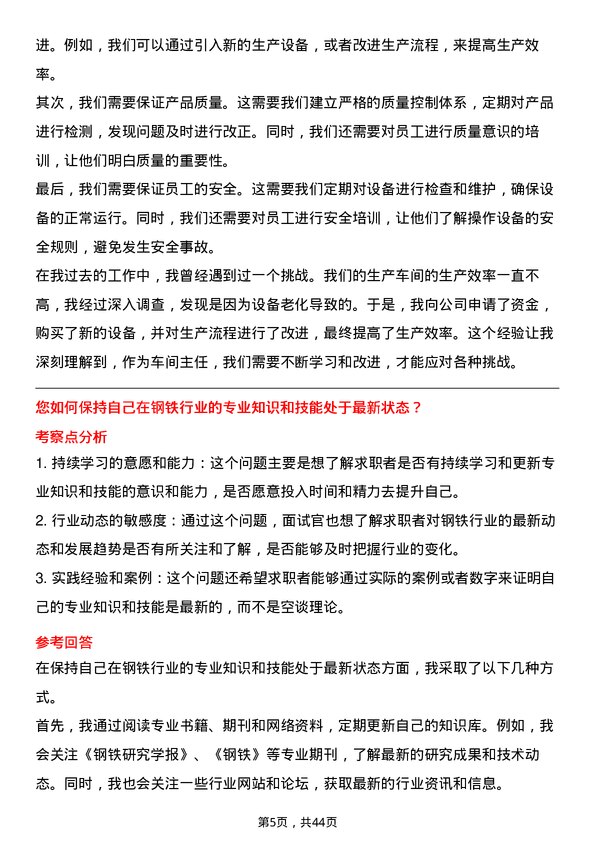 进。例如，我们可以通过引入新的生产设备，或者改进生产流程，来提高生产效率。

其次，我们需要保证产品质量。这需要我们建立严格的质量控制体系，定期对产品进行检测，发现问题及时进行改正。同时，我们还需要对员工进行质量意识的培训，让他们明白质量的重要性。

最后，我们需要保证员工的安全。这需要我们定期对设备进行检查和维护，确保设备的正常运行。同时，我们还需要对员工进行安全培训，让他们了解操作设备的安全规则，避免发生安全事故。

在我过去的工作中，我曾经遇到过一个挑战。我们的生产车间的生产效率一直不高，我经过深入调查，发现是因为设备老化导致的。于是，我向公司申请了资金，购买了新的设备，并对生产流程进行了改进，最终提高了生产效率。这个经验让我深刻理解到，作为车间主任，我们需要不断学习和改进，才能应对各种挑战。

您如何保持自己在钢铁行业的专业知识和技能处于最新状态？

考察点分析

1. 持续学习的意愿和能力：这个问题主要是想了解求职者是否有持续学习和更新专业知识和技能的意识和能力，是否愿意投入时间和精力去提升自己。

2. 行业动态的敏感度：通过这个问题，面试官也想了解求职者对钢铁行业的最新动态和发展趋势是否有所关注和了解，是否能够及时把握行业的变化。

3. 实践经验和案例：这个问题还希望求职者能够通过实际的案例或者数字来证明自己的专业知识和技能是最新的，而不是空谈理论。

参考回答

在保持自己在钢铁行业的专业知识和技能处于最新状态方面，我采取了以下几种方式。

首先，我通过阅读专业书籍、期刊和网络资料，定期更新自己的知识库。例如，我会关注《钢铁研究学报》、《钢铁》等专业期刊，了解最新的研究成果和技术动态。同时，我也会关注一些行业网站和论坛，获取最新的行业资讯和信息。

第5页，共44页